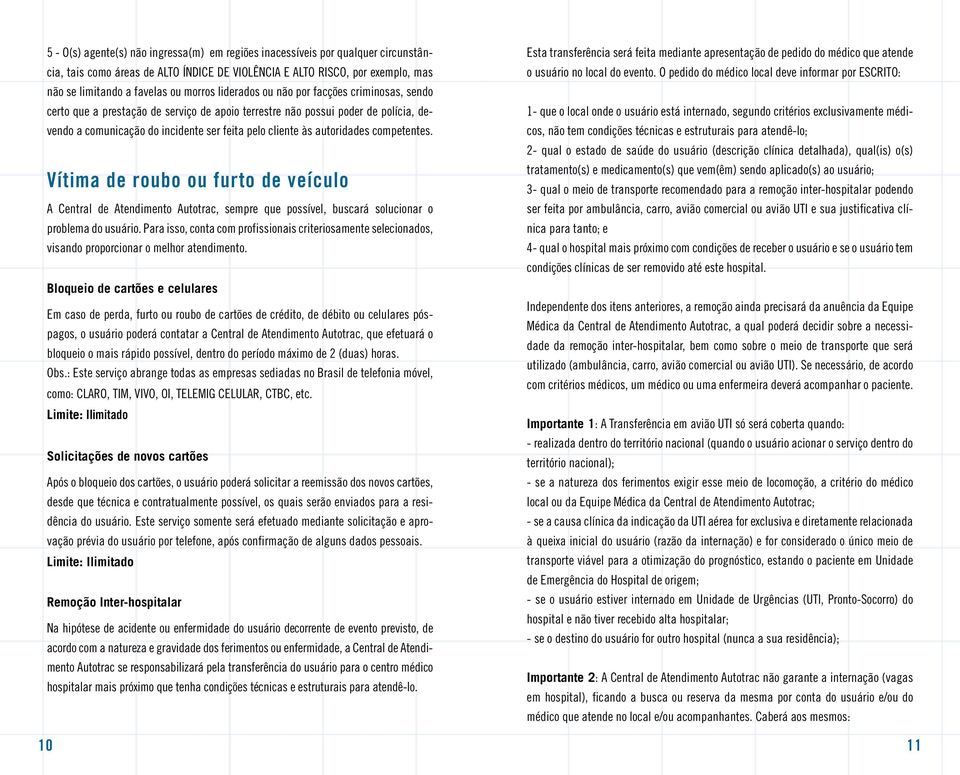 5 - O(s) agente(s) não ingressa(m) em regiões inacessíveis por qualquer circunstância, tais como áreas de ALTO ÍNDICE DE VIOLÊNCIA E ALTO RISCO, por exemplo, mas não se limitando a favelas ou morros liderados ou não por facções criminosas, sendo certo que a prestação de serviço de apoio terrestre não possui poder de polícia, devendo a comunicação do incidente ser feita pelo cliente às autoridades competentes.

Vítima de roubo ou furto de veículo

A Central de Atendimento Autotrac, sempre que possível, buscará solucionar o problema do usuário. Para isso, conta com profissionais criteriosamente selecionados, visando proporcionar o melhor atendimento.

Bloqueio de cartões e celulares

Em caso de perda, furto ou roubo de cartões de crédito, de débito ou celulares pós-pagos, o usuário poderá contatar a Central de Atendimento Autotrac, que efetuará o bloqueio o mais rápido possível, dentro do período máximo de 2 (duas) horas.
Obs.: Este serviço abrange todas as empresas sediadas no Brasil de telefonia móvel, como: CLARO, TIM, VIVO, OI, TELEMIG CELULAR, CTBC, etc.
Limite: Ilimitado

Solicitações de novos cartões

Após o bloqueio dos cartões, o usuário poderá solicitar a reemissão dos novos cartões, desde que técnica e contratualmente possível, os quais serão enviados para a residência do usuário. Este serviço somente será efetuado mediante solicitação e aprovação prévia do usuário por telefone, após confirmação de alguns dados pessoais.
Limite: Ilimitado

Remoção Inter-hospitalar

Na hipótese de acidente ou enfermidade do usuário decorrente de evento previsto, de acordo com a natureza e gravidade dos ferimentos ou enfermidade, a Central de Atendimento Autotrac se responsabilizará pela transferência do usuário para o centro médico hospitalar mais próximo que tenha condições técnicas e estruturais para atendê-lo.

10

Esta transferência será feita mediante apresentação de pedido do médico que atende o usuário no local do evento. O pedido do médico local deve informar por ESCRITO:

1- que o local onde o usuário está internado, segundo critérios exclusivamente médicos, não tem condições técnicas e estruturais para atendê-lo;
2- qual o estado de saúde do usuário (descrição clínica detalhada), qual(is) o(s) tratamento(s) e medicamento(s) que vem(êm) sendo aplicado(s) ao usuário;
3- qual o meio de transporte recomendado para a remoção inter-hospitalar podendo ser feita por ambulância, carro, avião comercial ou avião UTI e sua justificativa clínica para tanto; e
4- qual o hospital mais próximo com condições de receber o usuário e se o usuário tem condições clínicas de ser removido até este hospital.

Independente dos itens anteriores, a remoção ainda precisará da anuência da Equipe Médica da Central de Atendimento Autotrac, a qual poderá decidir sobre a necessidade da remoção inter-hospitalar, bem como sobre o meio de transporte que será utilizado (ambulância, carro, avião comercial ou avião UTI). Se necessário, de acordo com critérios médicos, um médico ou uma enfermeira deverá acompanhar o paciente.

Importante 1: A Transferência em avião UTI só será coberta quando:
- realizada dentro do território nacional (quando o usuário acionar o serviço dentro do território nacional);
- se a natureza dos ferimentos exigir esse meio de locomoção, a critério do médico local ou da Equipe Médica da Central de Atendimento Autotrac;
- se a causa clínica da indicação da UTI aérea for exclusiva e diretamente relacionada à queixa inicial do usuário (razão da internação) e for considerado o único meio de transporte viável para a otimização do prognóstico, estando o paciente em Unidade de Emergência do Hospital de origem;
- se o usuário estiver internado em Unidade de Urgências (UTI, Pronto-Socorro) do hospital e não tiver recebido alta hospitalar;
- se o destino do usuário for outro hospital (nunca a sua residência);

Importante 2: A Central de Atendimento Autotrac não garante a internação (vagas em hospital), ficando a busca ou reserva da mesma por conta do usuário e/ou do médico que atende no local e/ou acompanhantes. Caberá aos mesmos:

11